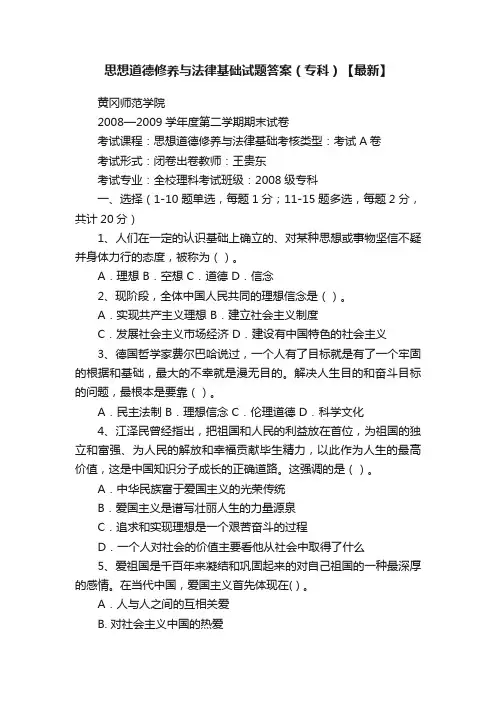 思想道德修养与法律基础试题答案（专科）【最新】

黄冈师范学院

2008—2009 学年度第二学期期末试卷

考试课程：思想道德修养与法律基础考核类型：考试 A 卷

考试形式：闭卷出卷教师：王贵东

考试专业：全校理科考试班级：2008 级专科

一、选择（1-10 题单选，每题 1 分；11-15 题多选，每题 2 分，共计 20 分）

1、人们在一定的认识基础上确立的、对某种思想或事物坚信不疑并身体力行的态度，被称为（ ）。

A．理想 B．空想 C．道德 D．信念

2、现阶段，全体中国人民共同的理想信念是（ ）。

A．实现共产主义理想 B．建立社会主义制度

C．发展社会主义市场经济 D．建设有中国特色的社会主义

3、德国哲学家费尔巴哈说过，一个人有了目标就是有了一个牢固的根据和基础，最大的不幸就是漫无目的。解决人生目的和奋斗目标的问题，最根本是要靠（ ）。

A．民主法制 B．理想信念 C．伦理道德 D．科学文化

4、江泽民曾经指出，把祖国和人民的利益放在首位，为祖国的独立和富强、为人民的解放和幸福贡献毕生精力，以此作为人生的最高价值，这是中国知识分子成长的正确道路。这强调的是（ ）。

A．中华民族富于爱国主义的光荣传统

B．爱国主义是谱写壮丽人生的力量源泉

C．追求和实现理想是一个艰苦奋斗的过程

D．一个人对社会的价值主要看他从社会中取得了什么

5、爱祖国是千百年来凝结和巩固起来的对自己祖国的一种最深厚的感情。在当代中国，爱国主义首先体现在( )。

A．人与人之间的互相关爱

B. 对社会主义中国的热爱